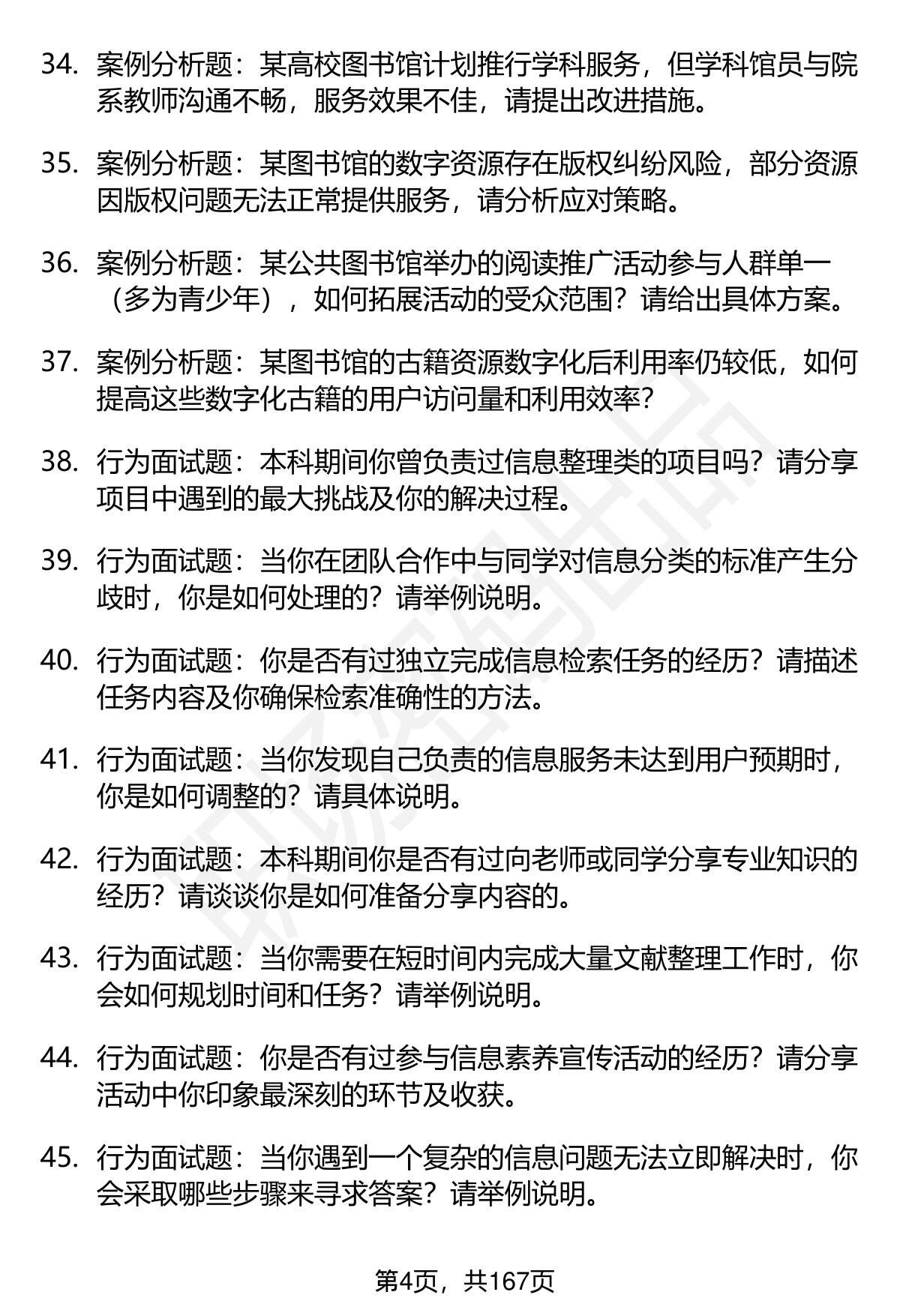 34. 案例分析题：某高校图书馆计划推行学科服务，但学科馆员与院系教师沟通不畅，服务效果不佳，请提出改进措施。

35. 案例分析题：某图书馆的数字资源存在版权纠纷风险，部分资源因版权问题无法正常提供服务，请分析应对策略。

36. 案例分析题：某公共图书馆举办的阅读推广活动参与人群单一（多为青少年），如何拓展活动的受众范围？请给出具体方案。

37. 案例分析题：某图书馆的古籍资源数字化后利用率仍较低，如何提高这些数字化古籍的用户访问量和利用效率？

38. 行为面试题：本科期间你曾负责过信息整理类的项目吗？请分享项目中遇到的最大挑战及你的解决过程。

39. 行为面试题：当你在团队合作中与同学对信息分类的标准产生分歧时，你是如何处理的？请举例说明。

40. 行为面试题：你是否有过独立完成信息检索任务的经历？请描述任务内容及你确保检索准确性的方法。

41. 行为面试题：当你发现自己负责的信息服务未达到用户预期时，你是如何调整的？请具体说明。

42. 行为面试题：本科期间你是否有过向老师或同学分享专业知识的经历？请谈谈你是如何准备分享内容的。

43. 行为面试题：当你需要在短时间内完成大量文献整理工作时，你会如何规划时间和任务？请举例说明。

44. 行为面试题：你是否有过参与信息素养宣传活动的经历？请分享活动中你印象最深刻的环节及收获。

45. 行为面试题：当你遇到一个复杂的信息问题无法立即解决时，你会采取哪些步骤来寻求答案？请举例说明。

第4页，共167页